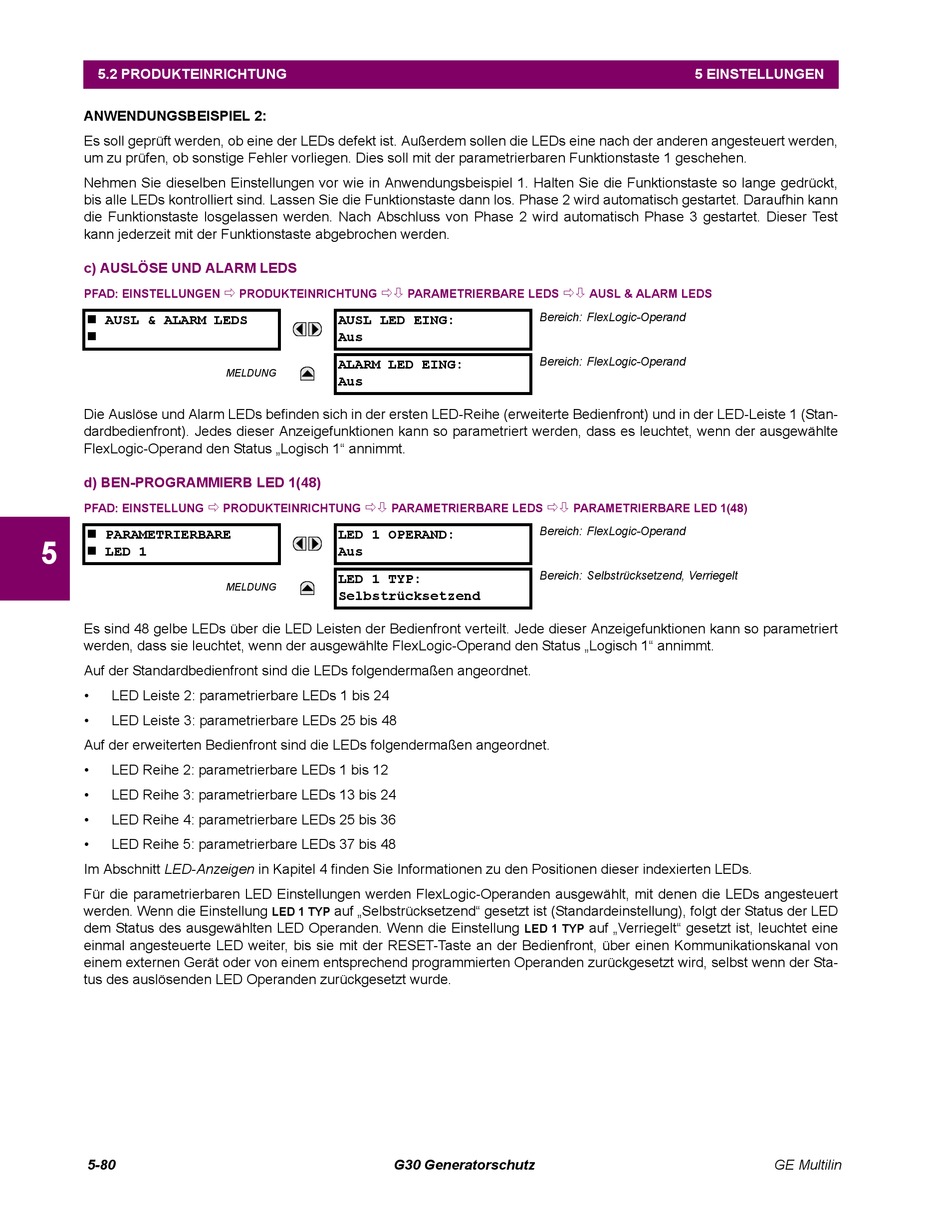 5.2 PRODUKTEINRICHTUNG 5 EINSTELLUNGEN

ANWENDUNGSBEISPIEL 2:

Es soll geprüft werden, ob eine der LEDs defekt ist. Außerdem sollen die LEDs eine nach der anderen angesteuert werden, um zu prüfen, ob sonstige Fehler vorliegen. Dies soll mit der parametrierbaren Funktionstaste 1 geschehen.

Nehmen Sie dieselben Einstellungen vor wie in Anwendungsbeispiel 1. Halten Sie die Funktionstaste so lange gedrückt, bis alle LEDs kontrolliert sind. Lassen Sie die Funktionstaste dann los. Phase 2 wird automatisch gestartet. Daraufhin kann die Funktionstaste losgelassen werden. Nach Abschluss von Phase 2 wird automatisch Phase 3 gestartet. Dieser Test kann jederzeit mit der Funktionstaste abgebrochen werden.

c) AUSLÖSE UND ALARM LEDS

PFAD: EINSTELLUNGEN ⇨ PRODUKTEINRICHTUNG ⇨⇩ PARAMETRIERBARE LEDS ⇨⇩ AUSL & ALARM LEDS

■ AUSL & ALARM LEDS
■

AUSL LED EING:
Aus
Bereich: FlexLogic-Operand

MELDUNG
ALARM LED EING:
Aus
Bereich: FlexLogic-Operand

Die Auslöse und Alarm LEDs befinden sich in der ersten LED-Reihe (erweiterte Bedienfront) und in der LED-Leiste 1 (Standardbedienfront). Jedes dieser Anzeigefunktionen kann so parametriert werden, dass es leuchtet, wenn der ausgewählte FlexLogic-Operand den Status „Logisch 1“ annimmt.

d) BEN-PROGRAMMIERB LED 1(48)

PFAD: EINSTELLUNG ⇨ PRODUKTEINRICHTUNG ⇨⇩ PARAMETRIERBARE LEDS ⇨⇩ PARAMETRIERBARE LED 1(48)

5

■ PARAMETRIERBARE
■ LED 1

LED 1 OPERAND:
Aus
Bereich: FlexLogic-Operand

MELDUNG
LED 1 TYP:
Selbstrücksetzend
Bereich: Selbstrücksetzend, Verriegelt

Es sind 48 gelbe LEDs über die LED Leisten der Bedienfront verteilt. Jede dieser Anzeigefunktionen kann so parametriert werden, dass sie leuchtet, wenn der ausgewählte FlexLogic-Operand den Status „Logisch 1“ annimmt.

Auf der Standardbedienfront sind die LEDs folgendermaßen angeordnet.

• LED Leiste 2: parametrierbare LEDs 1 bis 24
• LED Leiste 3: parametrierbare LEDs 25 bis 48

Auf der erweiterten Bedienfront sind die LEDs folgendermaßen angeordnet.

• LED Reihe 2: parametrierbare LEDs 1 bis 12
• LED Reihe 3: parametrierbare LEDs 13 bis 24
• LED Reihe 4: parametrierbare LEDs 25 bis 36
• LED Reihe 5: parametrierbare LEDs 37 bis 48

Im Abschnitt LED-Anzeigen in Kapitel 4 finden Sie Informationen zu den Positionen dieser indexierten LEDs.

Für die parametrierbaren LED Einstellungen werden FlexLogic-Operanden ausgewählt, mit denen die LEDs angesteuert werden. Wenn die Einstellung LED 1 TYP auf „Selbstrücksetzend“ gesetzt ist (Standardeinstellung), folgt der Status der LED dem Status des ausgewählten LED Operanden. Wenn die Einstellung LED 1 TYP auf „Verriegelt“ gesetzt ist, leuchtet eine einmal angesteuerte LED weiter, bis sie mit der RESET-Taste an der Bedienfront, über einen Kommunikationskanal von einem externen Gerät oder von einem entsprechend programmierten Operanden zurückgesetzt wird, selbst wenn der Status des auslösenden LED Operanden zurückgesetzt wurde.

5-80 G30 Generatorschutz GE Multilin